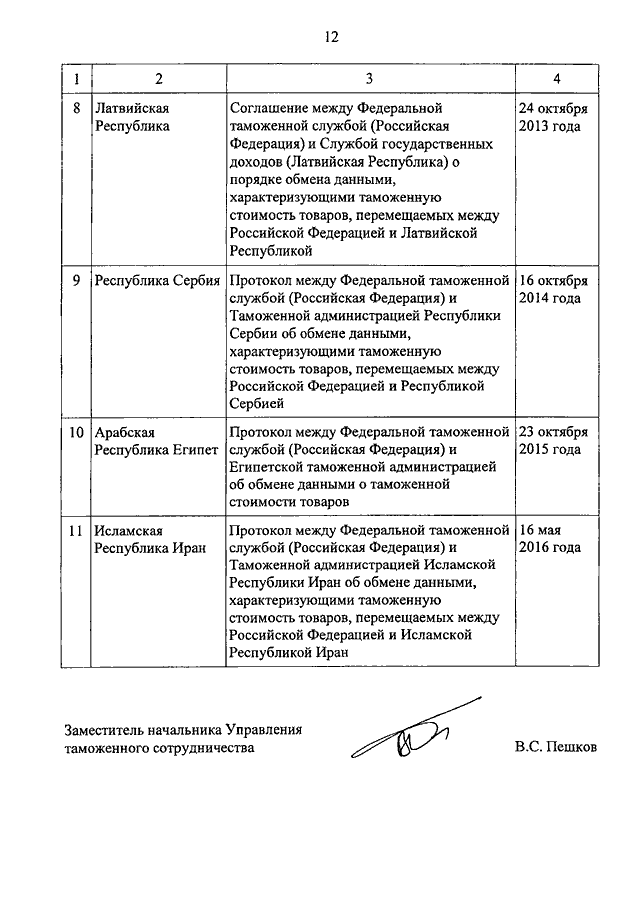 12

| 1 | 2 | 3 | 4 |
|---|---|---|---|
| 8 | Латвийская Республика | Соглашение между Федеральной таможенной службой (Российская Федерация) и Службой государственных доходов (Латвийская Республика) о порядке обмена данными, характеризующими таможенную стоимость товаров, перемещаемых между Российской Федерацией и Латвийской Республикой | 24 октября 2013 года |
| 9 | Республика Сербия | Протокол между Федеральной таможенной службой (Российская Федерация) и Таможенной администрацией Республики Сербии об обмене данными, характеризующими таможенную стоимость товаров, перемещаемых между Российской Федерацией и Республикой Сербией | 16 октября 2014 года |
| 10 | Арабская Республика Египет | Протокол между Федеральной таможенной службой (Российская Федерация) и Египетской таможенной администрацией об обмене данными о таможенной стоимости товаров | 23 октября 2015 года |
| 11 | Исламская Республика Иран | Протокол между Федеральной таможенной службой (Российская Федерация) и Таможенной администрацией Исламской Республики Иран об обмене данными, характеризующими таможенную стоимость товаров, перемещаемых между Российской Федерацией и Исламской Республикой Иран | 16 мая 2016 года |

Заместитель начальника Управления таможенного сотрудничества

В.С. Пешков